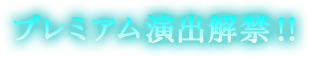 プレミアム演出解禁!!